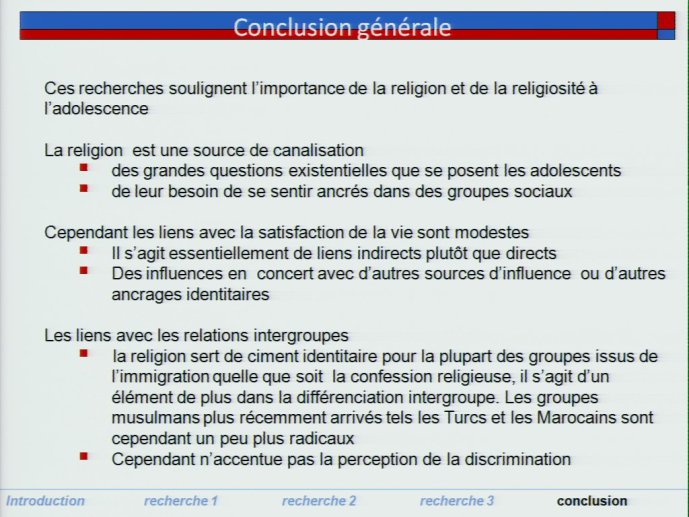 Conclusion générale

Ces recherches soulignent l'importance de la religion et de la religiosité à l'adolescence

La religion est une source de canalisation
- des grandes questions existentielles que se posent les adolescents
- de leur besoin de se sentir ancrés dans des groupes sociaux

Cependant les liens avec la satisfaction de la vie sont modestes
- Il s'agit essentiellement de liens indirects plutôt que directs
- Des influences en concert avec d'autres sources d'influence ou d'autres ancrages identitaires

Les liens avec les relations intergroupes
- la religion sert de ciment identitaire pour la plupart des groupes issus de l'immigration quelle que soit la confession religieuse, il s'agit d'un élément de plus dans la différenciation intergroupe. Les groupes musulmans plus récemment arrivés tels les Turcs et les Marocains sont cependant un peu plus radicaux
- Cependant n'accentue pas la perception de la discrimination

Introduction recherche 1 recherche 2 recherche 3 conclusion